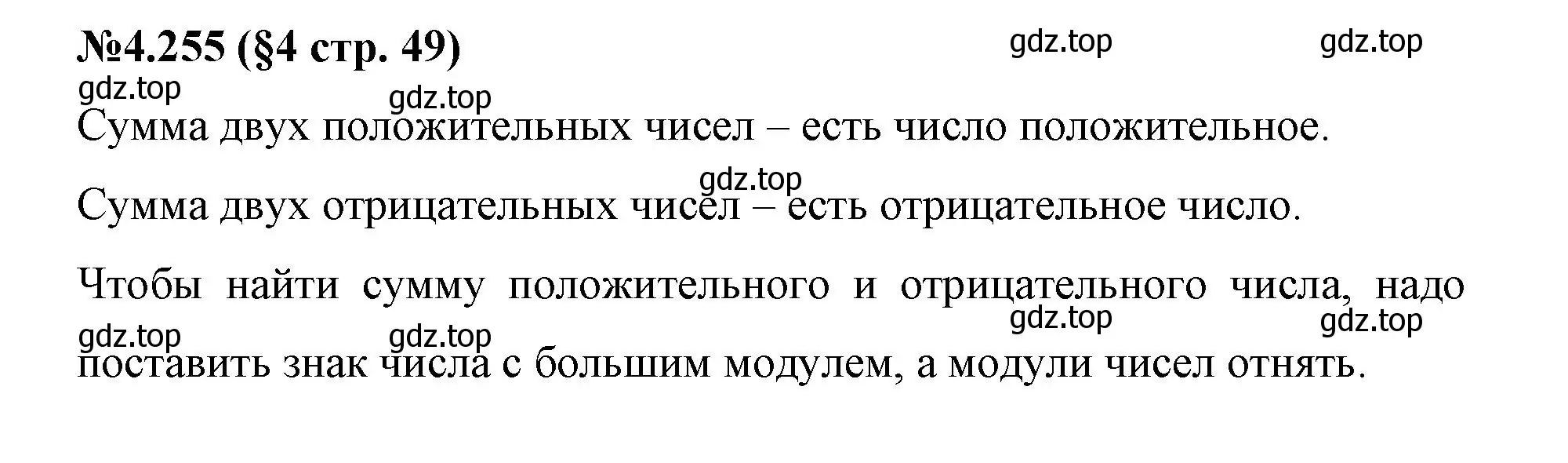 №4.255 (§4 стр. 49)

gdz.top gdz.top gdz.top gdz.top

Сумма двух положительных чисел – есть число положительное.

gdz.top

Сумма двух отрицательных чисел – есть отрицательное число.

Чтобы найти сумму положительного и отрицательного числа, надо поставить знак числа с большим модулем, а модули чисел отнять.

gdz.top gdz.top gdz.top gdz.top